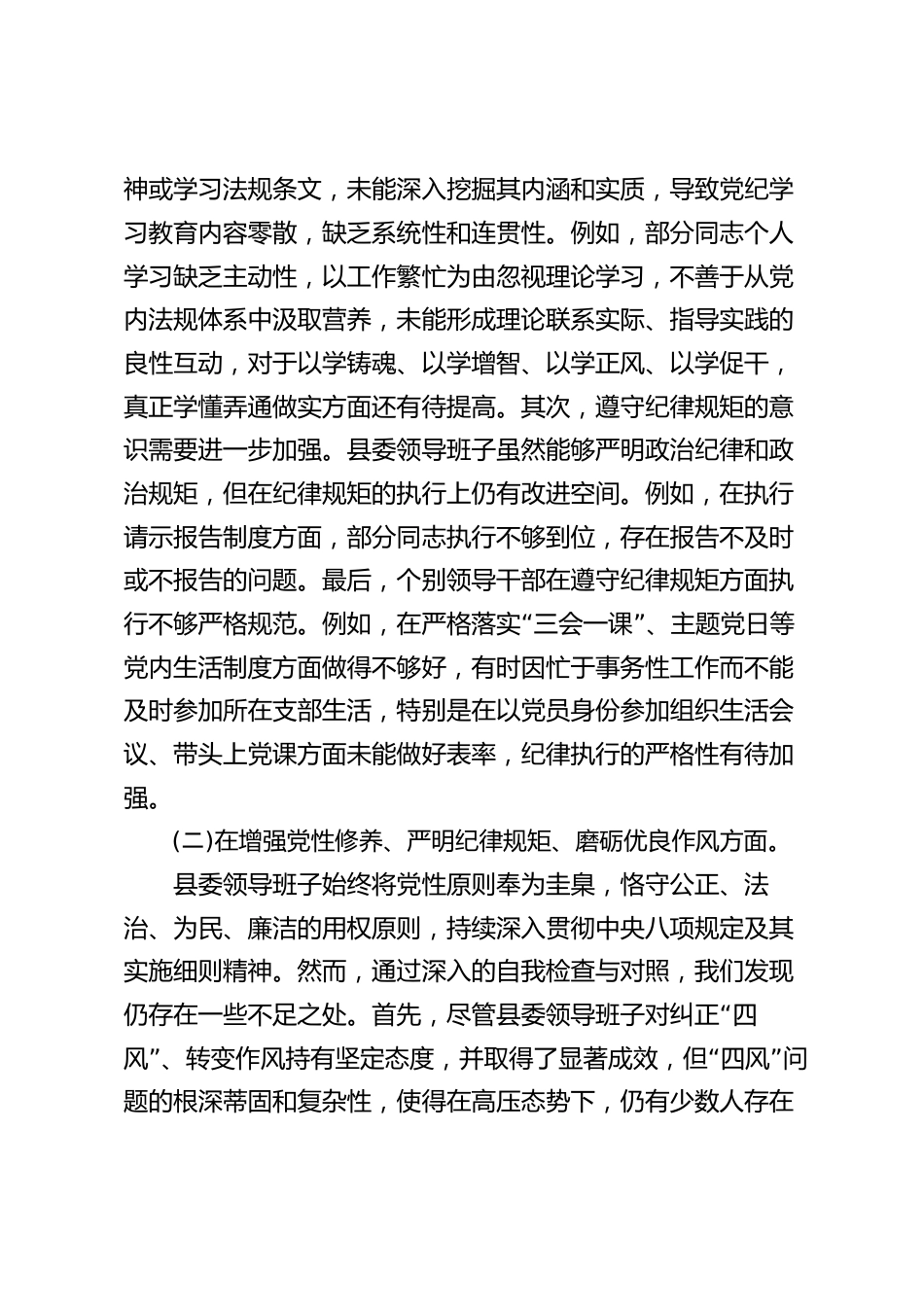 神或学习法规条文，未能深入挖掘其内涵和实质，导致党纪学习教育内容零散，缺乏系统性和连贯性。例如，部分同志个人学习缺乏主动性，以工作繁忙为由忽视理论学习，不善于从党内法规体系中汲取营养，未能形成理论联系实际、指导实践的良性互动，对于以学铸魂、以学增智、以学正风、以学促干，真正学懂弄通做实方面还有待提高。其次，遵守纪律规矩的意识需要进一步加强。县委领导班子虽然能够严明政治纪律和政治规矩，但在纪律规矩的执行上仍有改进空间。例如，在执行请示报告制度方面，部分同志执行不够到位，存在报告不及时或不报告的问题。最后，个别领导干部在遵守纪律规矩方面执行不够严格规范。例如，在严格落实“三会一课”、主题党日等党内生活制度方面做得不够好，有时因忙于事务性工作而不能及时参加所在支部生活，特别是在以党员身份参加组织生活会议、带头上党课方面未能做好表率，纪律执行的严格性有待加强。

(二)在增强党性修养、严明纪律规矩、磨砺优良作风方面。

县委领导班子始终将党性原则奉为圭臬，恪守公正、法治、为民、廉洁的用权原则，持续深入贯彻中央八项规定及其实施细则精神。然而，通过深入的自我检查与对照，我们发现仍存在一些不足之处。首先，尽管县委领导班子对纠正“四风”、转变作风持有坚定态度，并取得了显著成效，但“四风”问题的根深蒂固和复杂性，使得在高压态势下，仍有少数人存在